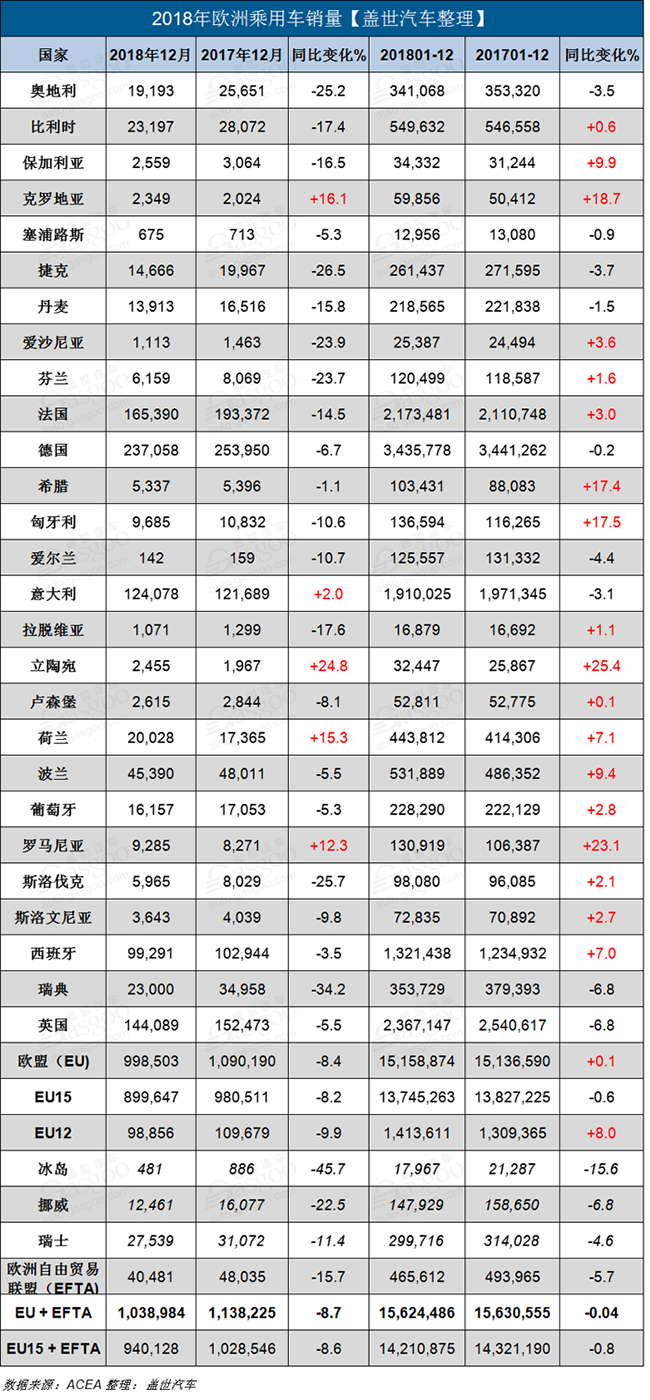 2018年欧洲乘用车销量【盖世汽车整理】

| 国家 | 2018年12月 | 2017年12月 | 同比变化% | 201801-12 | 201701-12 | 同比变化% |
|---|---|---|---|---|---|---|
| 奥地利 | 19,193 | 25,651 | -25.2 | 341,068 | 353,320 | -3.5 |
| 比利时 | 23,197 | 28,072 | -17.4 | 549,632 | 546,558 | +0.6 |
| 保加利亚 | 2,559 | 3,064 | -16.5 | 34,332 | 31,244 | +9.9 |
| 克罗地亚 | 2,349 | 2,024 | +16.1 | 59,856 | 50,412 | +18.7 |
| 塞浦路斯 | 675 | 713 | -5.3 | 12,956 | 13,080 | -0.9 |
| 捷克 | 14,666 | 19,967 | -26.5 | 261,437 | 271,595 | -3.7 |
| 丹麦 | 13,913 | 16,516 | -15.8 | 218,565 | 221,838 | -1.5 |
| 爱沙尼亚 | 1,113 | 1,463 | -23.9 | 25,387 | 24,494 | +3.6 |
| 芬兰 | 6,159 | 8,069 | -23.7 | 120,499 | 118,587 | +1.6 |
| 法国 | 165,390 | 193,372 | -14.5 | 2,173,481 | 2,110,748 | +3.0 |
| 德国 | 237,058 | 253,950 | -6.7 | 3,435,778 | 3,441,262 | -0.2 |
| 希腊 | 5,337 | 5,396 | -1.1 | 103,431 | 88,083 | +17.4 |
| 匈牙利 | 9,685 | 10,832 | -10.6 | 136,594 | 116,265 | +17.5 |
| 爱尔兰 | 142 | 159 | -10.7 | 125,557 | 131,332 | -4.4 |
| 意大利 | 124,078 | 121,689 | +2.0 | 1,910,025 | 1,971,345 | -3.1 |
| 拉脱维亚 | 1,071 | 1,299 | -17.6 | 16,879 | 16,692 | +1.1 |
| 立陶宛 | 2,455 | 1,967 | +24.8 | 32,447 | 25,867 | +25.4 |
| 卢森堡 | 2,615 | 2,844 | -8.1 | 52,811 | 52,775 | +0.1 |
| 荷兰 | 20,028 | 17,365 | +15.3 | 443,812 | 414,306 | +7.1 |
| 波兰 | 45,390 | 48,011 | -5.5 | 531,889 | 486,352 | +9.4 |
| 葡萄牙 | 16,157 | 17,053 | -5.3 | 228,290 | 222,129 | +2.8 |
| 罗马尼亚 | 9,285 | 8,271 | +12.3 | 130,919 | 106,387 | +23.1 |
| 斯洛伐克 | 5,965 | 8,029 | -25.7 | 98,080 | 96,085 | +2.1 |
| 斯洛文尼亚 | 3,643 | 4,039 | -9.8 | 72,835 | 70,892 | +2.7 |
| 西班牙 | 99,291 | 102,944 | -3.5 | 1,321,438 | 1,234,932 | +7.0 |
| 瑞典 | 23,000 | 34,958 | -34.2 | 353,729 | 379,393 | -6.8 |
| 英国 | 144,089 | 152,473 | -5.5 | 2,367,147 | 2,540,617 | -6.8 |
| 欧盟（EU） | 998,503 | 1,090,190 | -8.4 | 15,158,874 | 15,136,590 | +0.1 |
| EU15 | 899,647 | 980,511 | -8.2 | 13,745,263 | 13,827,225 | -0.6 |
| EU12 | 98,856 | 109,679 | -9.9 | 1,413,611 | 1,309,365 | +8.0 |
| 冰岛 | 481 | 886 | -45.7 | 17,967 | 21,287 | -15.6 |
| 挪威 | 12,461 | 16,077 | -22.5 | 147,929 | 158,650 | -6.8 |
| 瑞士 | 27,539 | 31,072 | -11.4 | 299,716 | 314,028 | -4.6 |
| 欧洲自由贸易联盟（EFTA） | 40,481 | 48,035 | -15.7 | 465,612 | 493,965 | -5.7 |
| EU + EFTA | 1,038,984 | 1,138,225 | -8.7 | 15,624,486 | 15,630,555 | -0.04 |
| EU15 + EFTA | 940,128 | 1,028,546 | -8.6 | 14,210,875 | 14,321,190 | -0.8 |

数据来源：ACEA 整理：盖世汽车